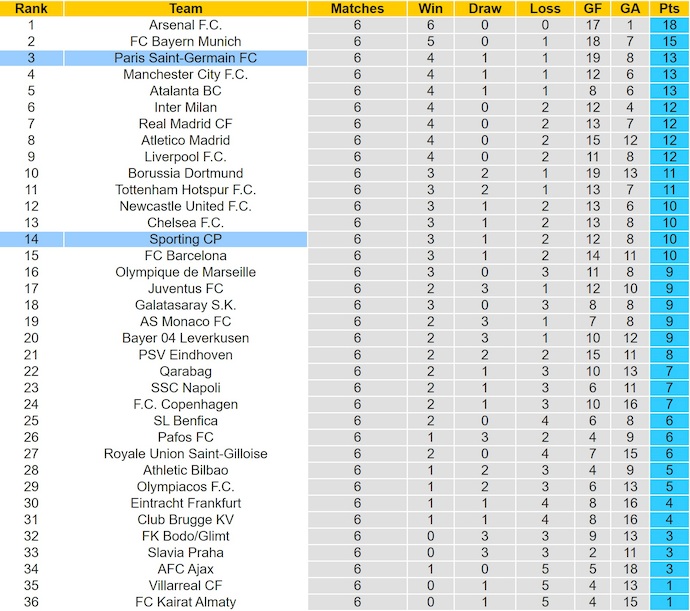 | Rank | Team | Matches | Win | Draw | Loss | GF | GA | Pts |
|---|---|---|---|---|---|---|---|---|
| 1 | Arsenal F.C. | 6 | 6 | 0 | 0 | 17 | 1 | 18 |
| 2 | FC Bayern Munich | 6 | 5 | 0 | 1 | 18 | 7 | 15 |
| 3 | Paris Saint-Germain FC | 6 | 4 | 1 | 1 | 19 | 8 | 13 |
| 4 | Manchester City F.C. | 6 | 4 | 1 | 1 | 12 | 6 | 13 |
| 5 | Atalanta BC | 6 | 4 | 1 | 1 | 8 | 6 | 13 |
| 6 | Inter Milan | 6 | 4 | 0 | 2 | 12 | 4 | 12 |
| 7 | Real Madrid CF | 6 | 4 | 0 | 2 | 13 | 7 | 12 |
| 8 | Atletico Madrid | 6 | 4 | 0 | 2 | 15 | 12 | 12 |
| 9 | Liverpool F.C. | 6 | 4 | 0 | 2 | 11 | 8 | 12 |
| 10 | Borussia Dortmund | 6 | 3 | 2 | 1 | 19 | 13 | 11 |
| 11 | Tottenham Hotspur F.C. | 6 | 3 | 2 | 1 | 13 | 7 | 11 |
| 12 | Newcastle United F.C. | 6 | 3 | 1 | 2 | 13 | 6 | 10 |
| 13 | Chelsea F.C. | 6 | 3 | 1 | 2 | 13 | 8 | 10 |
| 14 | Sporting CP | 6 | 3 | 1 | 2 | 12 | 8 | 10 |
| 15 | FC Barcelona | 6 | 3 | 1 | 2 | 14 | 11 | 10 |
| 16 | Olympique de Marseille | 6 | 3 | 0 | 3 | 11 | 8 | 9 |
| 17 | Juventus FC | 6 | 2 | 3 | 1 | 12 | 10 | 9 |
| 18 | Galatasaray S.K. | 6 | 3 | 0 | 3 | 8 | 8 | 9 |
| 19 | AS Monaco FC | 6 | 2 | 3 | 1 | 7 | 8 | 9 |
| 20 | Bayer 04 Leverkusen | 6 | 2 | 3 | 1 | 10 | 12 | 9 |
| 21 | PSV Eindhoven | 6 | 2 | 2 | 2 | 15 | 11 | 8 |
| 22 | Qarabag | 6 | 2 | 1 | 3 | 10 | 13 | 7 |
| 23 | SSC Napoli | 6 | 2 | 1 | 3 | 6 | 11 | 7 |
| 24 | F.C. Copenhagen | 6 | 2 | 1 | 3 | 10 | 16 | 7 |
| 25 | SL Benfica | 6 | 2 | 0 | 4 | 6 | 8 | 6 |
| 26 | Pafos FC | 6 | 1 | 3 | 2 | 4 | 9 | 6 |
| 27 | Royale Union Saint-Gilloise | 6 | 2 | 0 | 4 | 7 | 15 | 6 |
| 28 | Athletic Bilbao | 6 | 1 | 2 | 3 | 4 | 9 | 5 |
| 29 | Olympiacos F.C. | 6 | 1 | 2 | 3 | 6 | 13 | 5 |
| 30 | Eintracht Frankfurt | 6 | 1 | 1 | 4 | 8 | 16 | 4 |
| 31 | Club Brugge KV | 6 | 1 | 1 | 4 | 8 | 16 | 4 |
| 32 | FK Bodo/Glimt | 6 | 0 | 3 | 3 | 9 | 13 | 3 |
| 33 | Slavia Praha | 6 | 0 | 3 | 3 | 2 | 11 | 3 |
| 34 | AFC Ajax | 6 | 1 | 0 | 5 | 5 | 18 | 3 |
| 35 | Villarreal CF | 6 | 0 | 1 | 5 | 4 | 13 | 1 |
| 36 | FC Kairat Almaty | 6 | 0 | 1 | 5 | 4 | 15 | 1 |